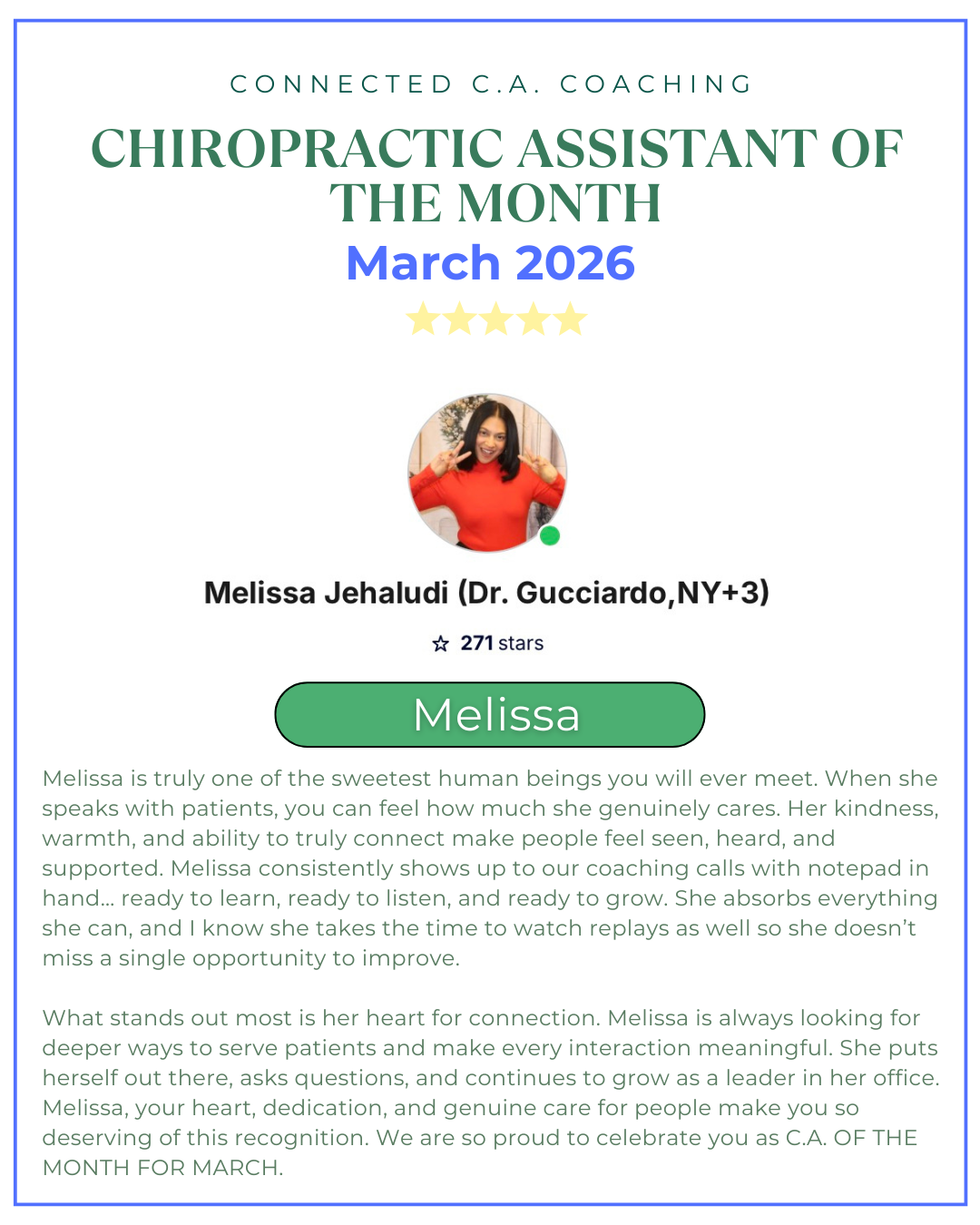 CONNECTED C.A. COACHING

CHIROPRACTIC ASSISTANT OF THE MONTH

March 2026

Melissa Jehaludi (Dr. Gucciardo,NY+3)

271 stars

Melissa

Melissa is truly one of the sweetest human beings you will ever meet. When she speaks with patients, you can feel how much she genuinely cares. Her kindness, warmth, and ability to truly connect make people feel seen, heard, and supported. Melissa consistently shows up to our coaching calls with notepad in hand... ready to learn, ready to listen, and ready to grow. She absorbs everything she can, and I know she takes the time to watch replays as well so she doesn't miss a single opportunity to improve.

What stands out most is her heart for connection. Melissa is always looking for deeper ways to serve patients and make every interaction meaningful. She puts herself out there, asks questions, and continues to grow as a leader in her office. Melissa, your heart, dedication, and genuine care for people make you so deserving of this recognition. We are so proud to celebrate you as C.A. OF THE MONTH FOR MARCH.